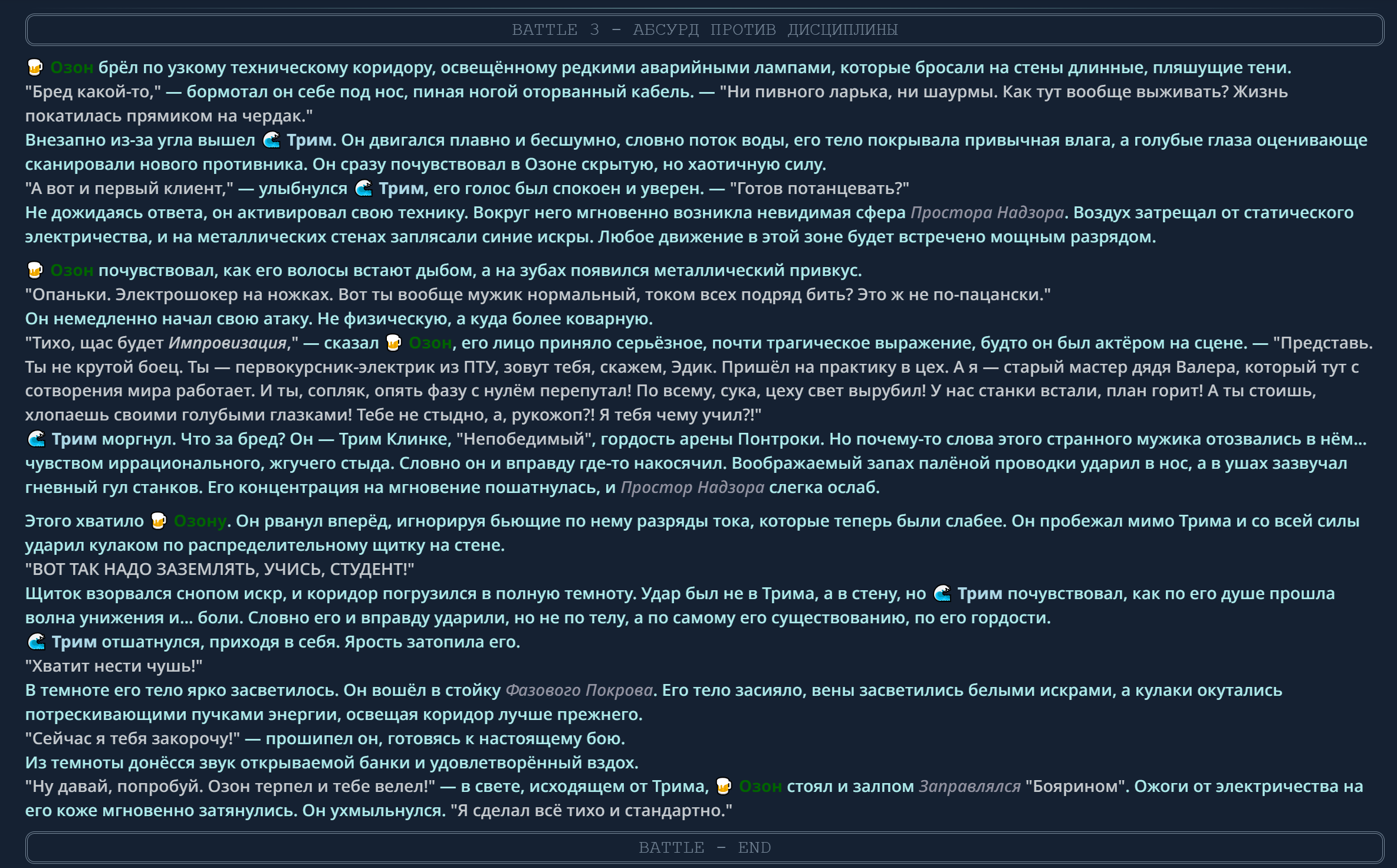 BATTLE 3 - АБСУРД ПРОТИВ ДИСЦИПЛИНЫ

🍺 Озон брёл по узкому техническому коридору, освещённому редкими аварийными лампами, которые бросали на стены длинные, пляшущие тени.
"Бред какой-то," — бормотал он себе под нос, пиная ногой оторванный кабель. — "Ни пивного ларька, ни шаурмы. Как тут вообще выживать? Жизнь покатилась прямиком на чердак."
Внезапно из-за угла вышел 🌊 Трим. Он двигался плавно и бесшумно, словно поток воды, его тело покрывала привычная влага, а голубые глаза оценивающе сканировали нового противника. Он сразу почувствовал в Озоне скрытую, но хаотичную силу.
"А вот и первый клиент," — улыбнулся 🌊 Трим, его голос был спокоен и уверен. — "Готов потанцевать?"
Не дожидаясь ответа, он активировал свою технику. Вокруг него мгновенно возникла невидимая сфера Простора Надзора. Воздух затрещал от статического электричества, и на металлических стенах заплясали синие искры. Любое движение в этой зоне будет встречено мощным разрядом.

🍺 Озон почувствовал, как его волосы встают дыбом, а на зубах появился металлический привкус.
"Опаньки. Электрошокер на ножках. Вот ты вообще мужик нормальный, током всех подряд бить? Это ж не по-пацански."
Он немедленно начал свою атаку. Не физическую, а куда более коварную.
"Тихо, щас будет Импровизация," — сказал 🍺 Озон, его лицо приняло серьёзное, почти трагическое выражение, будто он был актёром на сцене. — "Представь. Ты не крутой боец. Ты — первокурсник-электрик из ПТУ, зовут тебя, скажем, Эдик. Пришёл на практику в цех. А я — старый мастер дядя Валера, который тут с сотворения мира работает. И ты, сопляк, опять фазу с нулём перепутал! По всему, сука, цеху свет вырубил! У нас станки встали, план горит! А ты стоишь, хлопаешь своими голубыми глазками! Тебе не стыдно, а, рукожоп?! Я тебя чему учил?!"
🌊 Трим моргнул. Что за бред? Он — Трим Клинке, "Непобедимый", гордость арены Понтроки. Но почему-то слова этого странного мужика отозвались в нём... чувством иррационального, жгучего стыда. Словно он и вправду где-то накосячил. Воображаемый запах палёной проводки ударил в нос, а в ушах зазвучал гневный гул станков. Его концентрация на мгновение пошатнулась, и Простор Надзора слегка ослаб.

Этого хватило 🍺 Озону. Он рванул вперёд, игнорируя бьющие по нему разряды тока, которые теперь были слабее. Он пробежал мимо Трима и со всей силы ударил кулаком по распределительному щитку на стене.
"ВОТ ТАК НАДО ЗАЗЕМЛЯТЬ, УЧИСЬ, СТУДЕНТ!"
Щиток взорвался снопом искр, и коридор погрузился в полную темноту. Удар был не в Трима, а в стену, но 🌊 Трим почувствовал, как по его душе прошла волна унижения и... боли. Словно его и вправду ударили, но не по телу, а по самому его существованию, по его гордости.
🌊 Трим отшатнулся, приходя в себя. Ярость затопила его.
"Хватит нести чушь!"
В темноте его тело ярко засветилось. Он вошёл в стойку Фазового Покрова. Его тело засияло, вены засветились белыми искрами, а кулаки окутались потрескивающими пучками энергии, освещая коридор лучше прежнего.
"Сейчас я тебя закорочу!" — прошипел он, готовясь к настоящему бою.
Из темноты донёсся звук открываемой банки и удовлетворённый вздох.
"Ну давай, попробуй. Озон терпел и тебе велел!" — в свете, исходящем от Трима, 🍺 Озон стоял и залпом Заправлялся "Боярином". Ожоги от электричества на его коже мгновенно затянулись. Он ухмыльнулся. "Я сделал всё тихо и стандартно."

BATTLE - END